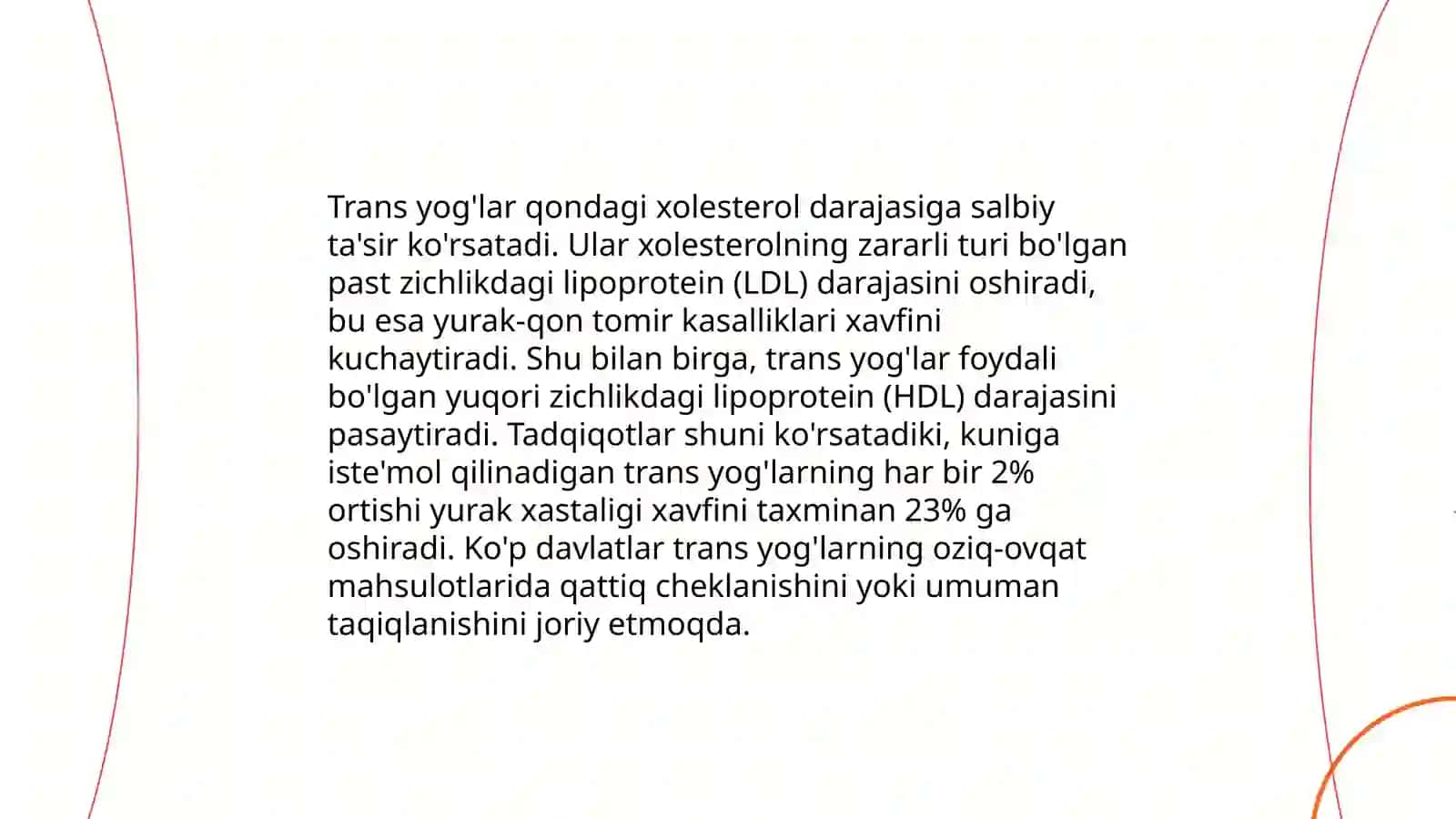 Trans yog'lar qondagi xolesterol darajasiga salbiy ta'sir ko'rsatadi. Ular xolesterolning zararli turi bo'lgan past zichlikdagi lipoprotein (LDL) darajasini oshiradi, bu esa yurak-qon tomir kasalliklari xavfini kuchaytiradi. Shu bilan birga, trans yog'lar foydali bo'lgan yuqori zichlikdagi lipoprotein (HDL) darajasini pasaytiradi. Tadqiqotlar shuni ko'rsatadiki, kuniga iste'mol qilinadigan trans yog'larning har bir 2% ortishi yurak xastaligi xavfini taxminan 23% ga oshiradi. Ko'p davlatlar trans yog'larning oziq-ovqat mahsulotlarida qattiq cheklanishini yoki umuman taqiqlanishini joriy etmoqda.